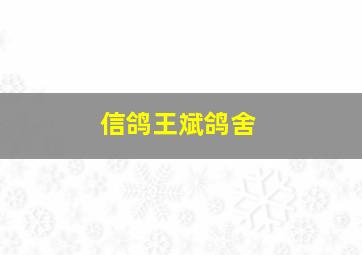 信鸽王斌鸽舍